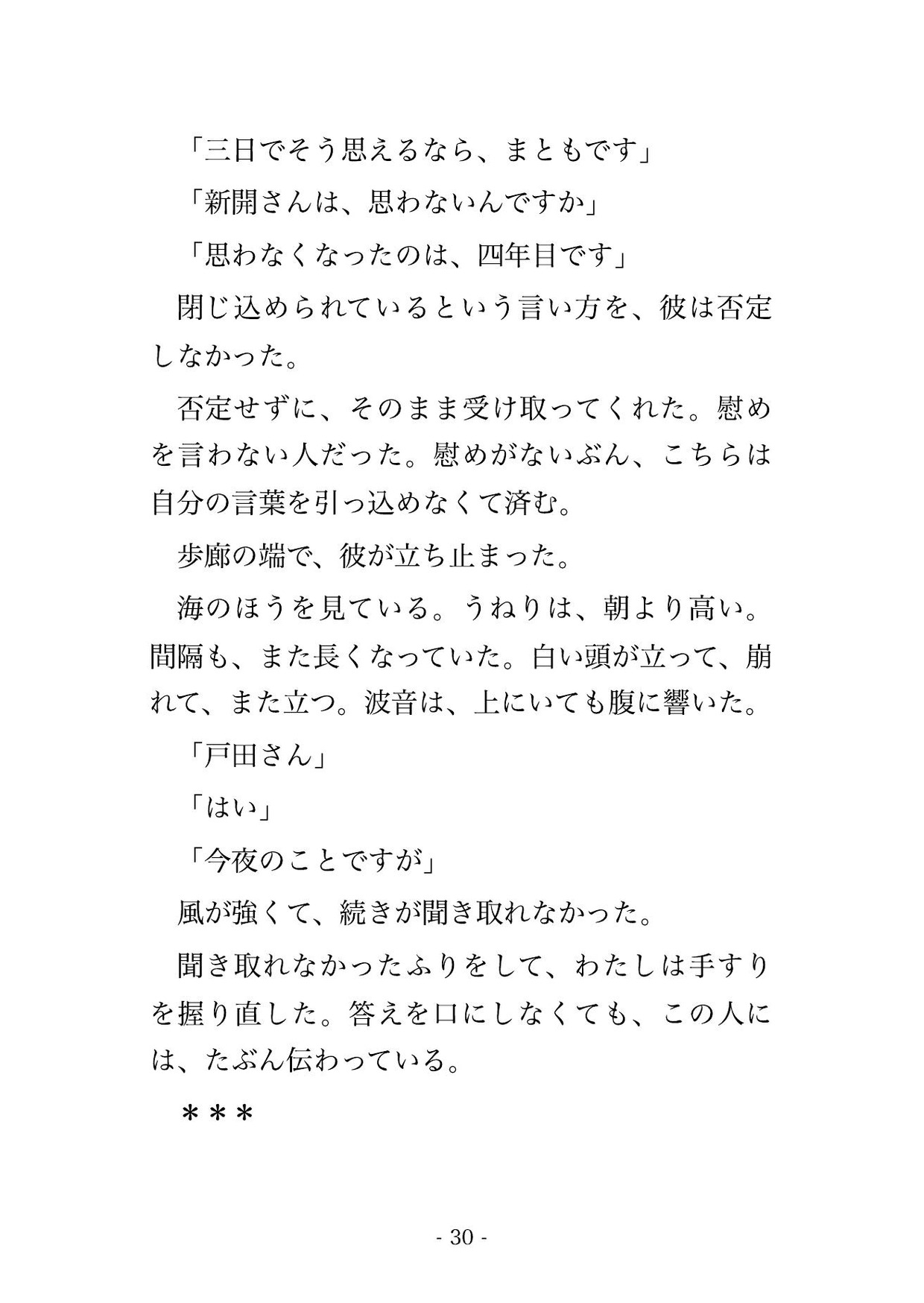 「三日でそう思えるなら、まともです」

「新開さんは、思わないんですか」

「思わなくなったのは、四年目です」

閉じ込められているという言い方を、彼は否定しなかった。

否定せずに、そのまま受け取ってくれた。慰めを言わない人だった。慰めがないぶん、こちらは自分の言葉を引っ込めなくて済む。

歩廊の端で、彼が立ち止まった。

海のほうを見ている。うねりは、朝より高い。間隔も、また長くなっていた。白い頭が立って、崩れて、また立つ。波音は、上にいても腹に響いた。

「戸田さん」

「はい」

「今夜のことですが」

風が強くて、続きが聞き取れなかった。

聞き取れなかったふりをして、わたしは手すりを握り直した。答えを口にしなくても、この人には、たぶん伝わっている。

＊＊＊

- 30 -